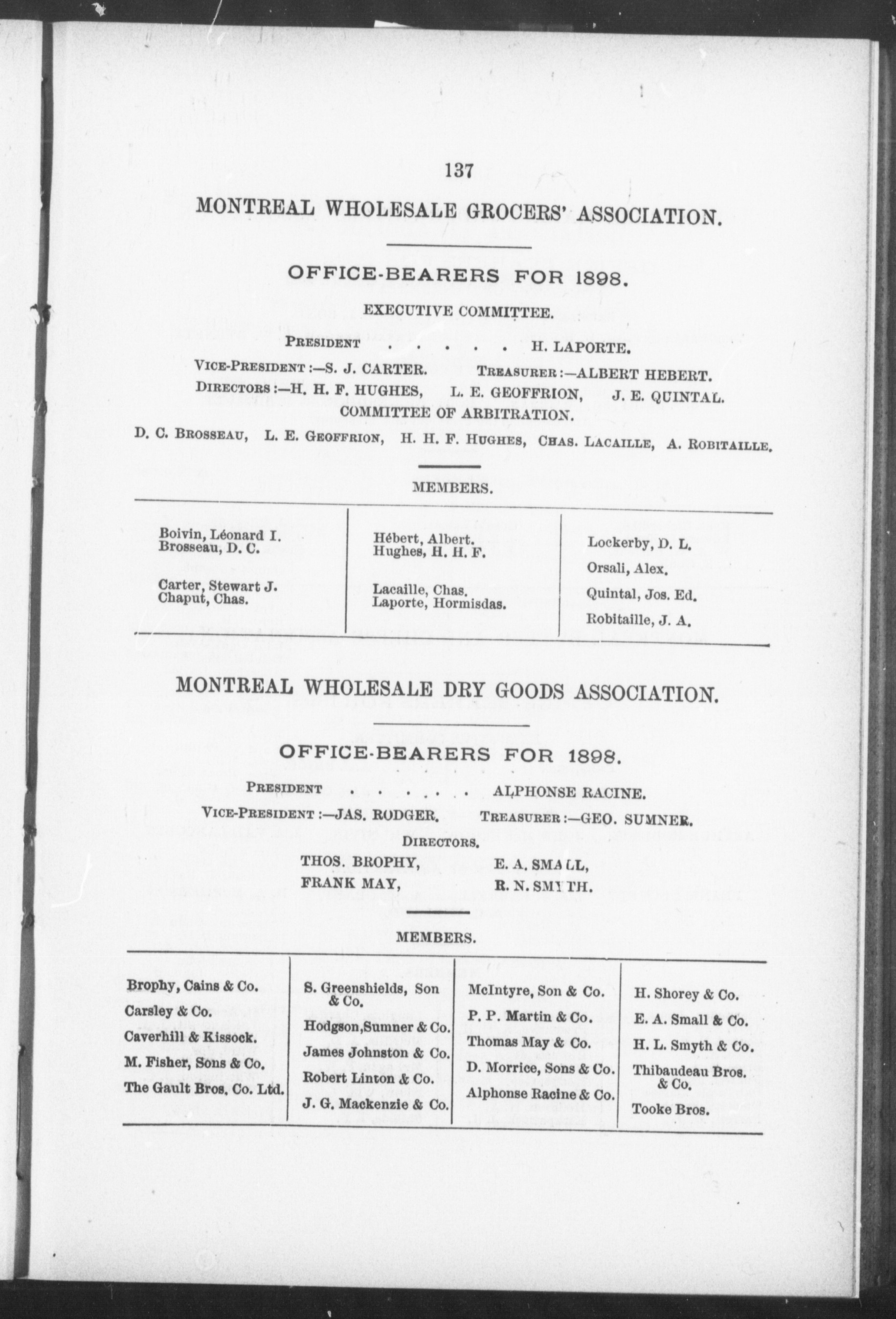 137

MONTREAL WHOLESALE GROCERS' ASSOCIATION.

OFFICE-BEARERS FOR 1898.

EXECUTIVE COMMITTEE.

PRESIDENT . . . . . H. LAPORTE.

VICE-PRESIDENT :—S. J. CARTER. TREASURER :—ALBERT HEBERT.

DIRECTORS :—H. H. F. HUGHES, L. E. GEOFFRION, J. E. QUINTAL.

COMMITTEE OF ARBITRATION.

D. C. BROSSEAU, L. E. GEOFFRION, H. H. F. HUGHES, CHAS. LACAILLE, A. ROBITAILLE.

MEMBERS.

Boivin, Léonard I.
Brosseau, D. C.

Carter, Stewart J.
Chaput, Chas.

Hébert, Albert.
Hughes, H. H. F.

Lacaille, Chas.
Laporte, Hormisdas.

Lockerby, D. L.
Orsali, Alex.
Quintal, Jos. Ed.
Robitaille, J. A.

MONTREAL WHOLESALE DRY GOODS ASSOCIATION.

OFFICE-BEARERS FOR 1898.

PRESIDENT . . . . . . . ALPHONSE RACINE.

VICE-PRESIDENT :—JAS. RODGER. TREASURER :—GEO. SUMNER.

DIRECTORS.

THOS. BROPHY, E. A. SMALL,
FRANK MAY, R. N. SMYTH.

MEMBERS.

Brophy, Cains & Co.
Carsley & Co.
Caverhill & Kissock.
M. Fisher, Sons & Co.
The Gault Bros. Co. Ltd.

S. Greenshields, Son & Co.
Hodgson,Sumner & Co.
James Johnston & Co.
Robert Linton & Co.
J. G. Mackenzie & Co.

McIntyre, Son & Co.
P. P. Martin & Co.
Thomas May & Co.
D. Morrice, Sons & Co.
Alphonse Racine & Co.

H. Shorey & Co.
E. A. Small & Co.
H. L. Smyth & Co.
Thibaudeau Bros. & Co.
Tooke Bros.